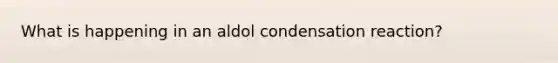 What is happening in an aldol condensation reaction?